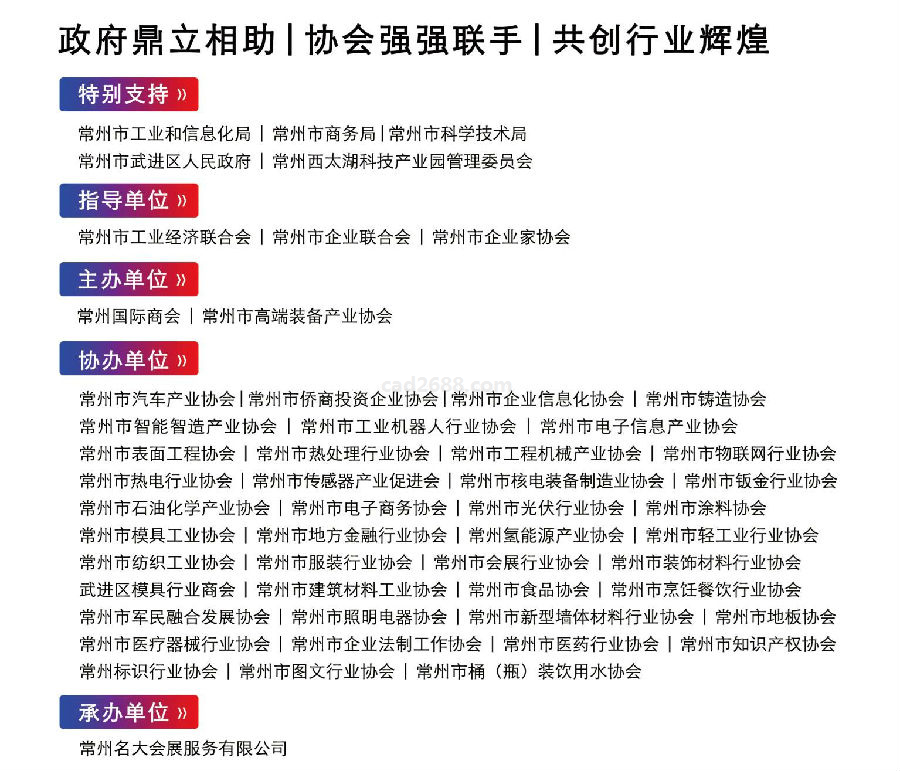 政府鼎立相助 | 协会强强联手 | 共创行业辉煌

特别支持 »

常州市工业和信息化局 | 常州市商务局 | 常州市科学技术局
常州市武进区人民政府 | 常州西太湖科技产业园管理委员会

指导单位 »

常州市工业经济联合会 | 常州市企业联合会 | 常州市企业家协会

主办单位 »

常州国际商会 | 常州市高端装备产业协会

协办单位 »

cad2688.com

常州市汽车产业协会 | 常州市侨商投资企业协会 | 常州市企业信息化协会 | 常州市铸造协会
常州市智能智造产业协会 | 常州市工业机器人行业协会 | 常州市电子信息产业协会
常州市表面工程协会 | 常州市热处理行业协会 | 常州市工程机械产业协会 | 常州市物联网行业协会
常州市热电行业协会 | 常州市传感器产业促进会 | 常州市核电装备制造业协会 | 常州市钣金行业协会
常州市石油化学产业协会 | 常州市电子商务协会 | 常州市光伏行业协会 | 常州市涂料协会
常州市模具工业协会 | 常州市地方金融行业协会 | 常州氢能源产业协会 | 常州市轻工业行业协会
常州市纺织工业协会 | 常州市服装行业协会 | 常州市会展行业协会 | 常州市装饰材料行业协会
武进区模具行业商会 | 常州市建筑材料工业协会 | 常州市食品协会 | 常州市烹饪餐饮行业协会
常州市军民融合发展协会 | 常州市照明电器协会 | 常州市新型墙体材料行业协会 | 常州市地板协会
常州市医疗器械行业协会 | 常州市企业法制工作协会 | 常州市医药行业协会 | 常州市知识产权协会
常州标识行业协会 | 常州市图文行业协会 | 常州市桶（瓶）装饮用水协会

承办单位 »

常州名大会展服务有限公司